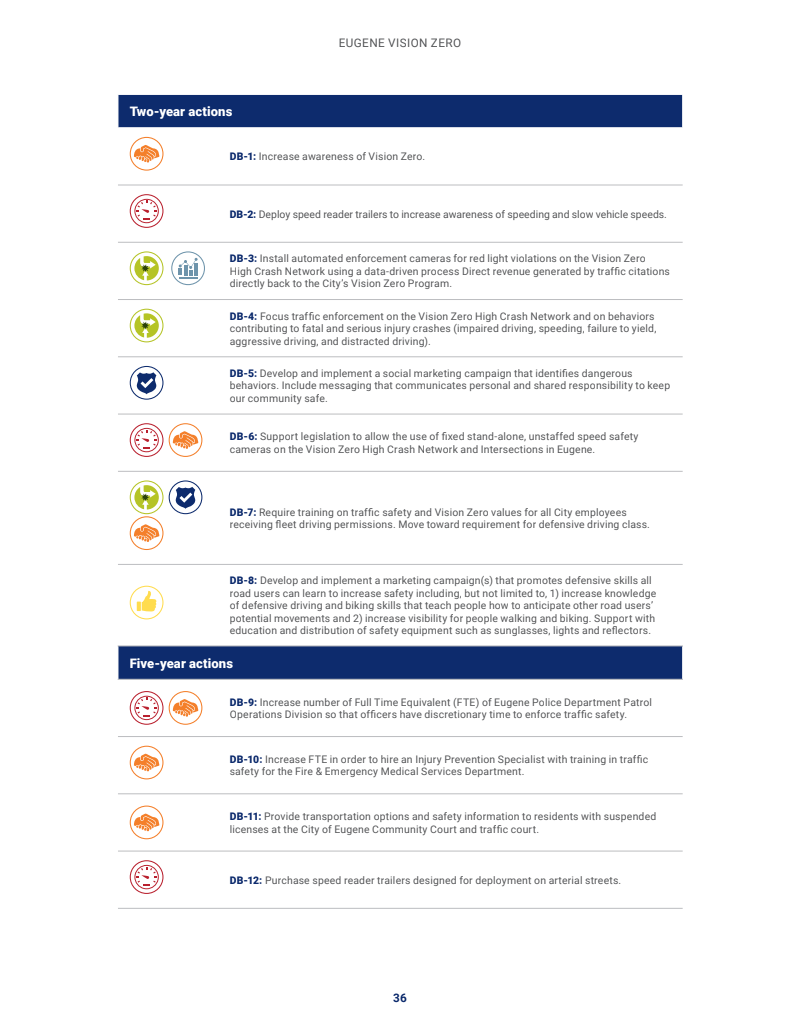 EUGENE VISION ZERO

Two-year actions

DB-1: Increase awareness of Vision Zero.

DB-2: Deploy speed reader trailers to increase awareness of speeding and slow vehicle speeds.

DB-3: Install automated enforcement cameras for red light violations on the Vision Zero High Crash Network using a data-driven process Direct revenue generated by traffic citations directly back to the City's Vision Zero Program.

DB-4: Focus traffic enforcement on the Vision Zero High Crash Network and on behaviors contributing to fatal and serious injury crashes (impaired driving, speeding, failure to yield, aggressive driving, and distracted driving).

DB-5: Develop and implement a social marketing campaign that identifies dangerous behaviors. Include messaging that communicates personal and shared responsibility to keep our community safe.

DB-6: Support legislation to allow the use of fixed stand-alone, unstaffed speed safety cameras on the Vision Zero High Crash Network and Intersections in Eugene.

DB-7: Require training on traffic safety and Vision Zero values for all City employees receiving fleet driving permissions. Move toward requirement for defensive driving class.

DB-8: Develop and implement a marketing campaign(s) that promotes defensive skills all road users can learn to increase safety including, but not limited to, 1) increase knowledge of defensive driving and biking skills that teach people how to anticipate other road users' potential movements and 2) increase visibility for people walking and biking. Support with education and distribution of safety equipment such as sunglasses, lights and reflectors.

Five-year actions

DB-9: Increase number of Full Time Equivalent (FTE) of Eugene Police Department Patrol Operations Division so that officers have discretionary time to enforce traffic safety.

DB-10: Increase FTE in order to hire an Injury Prevention Specialist with training in traffic safety for the Fire & Emergency Medical Services Department.

DB-11: Provide transportation options and safety information to residents with suspended licenses at the City of Eugene Community Court and traffic court.

DB-12: Purchase speed reader trailers designed for deployment on arterial streets.

36